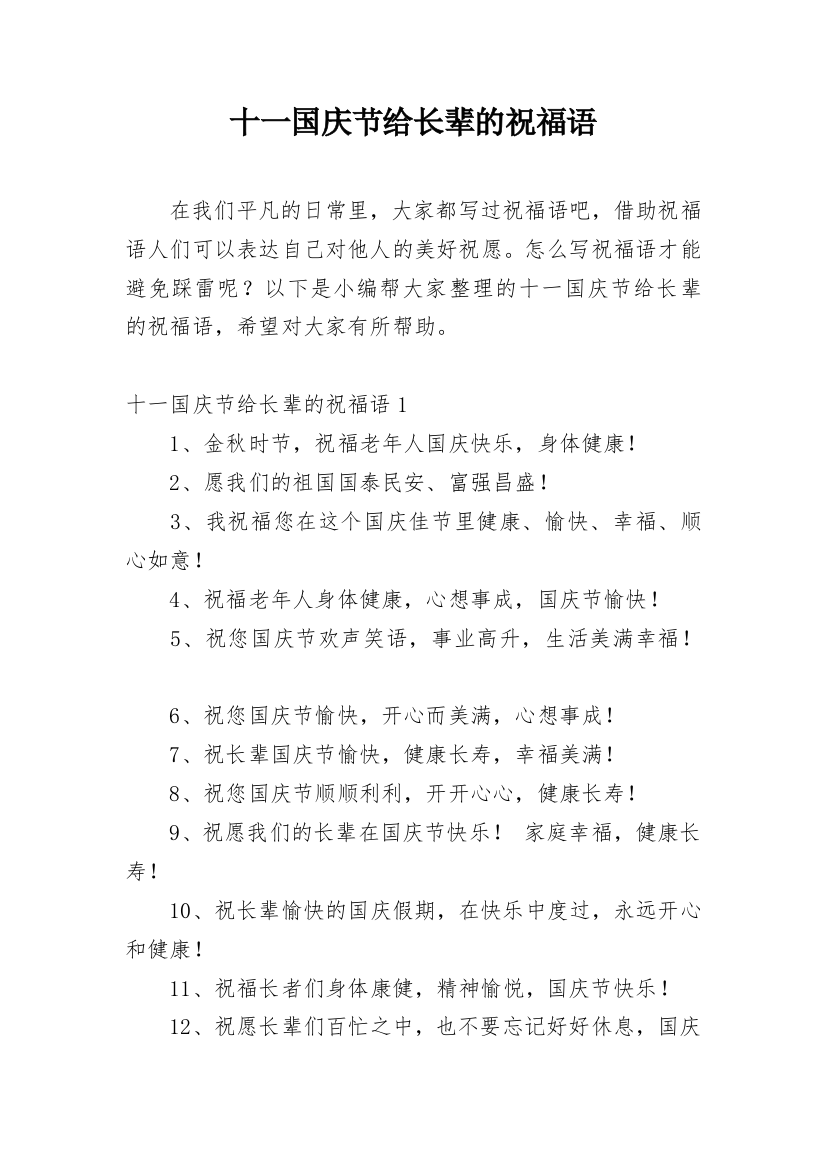 十一国庆节给长辈的祝福语

在我们平凡的日常里，大家都写过祝福语吧，借助祝福语人们可以表达自己对他人的美好祝愿。怎么写祝福语才能避免踩雷呢？以下是小编帮大家整理的十一国庆节给长辈的祝福语，希望对大家有所帮助。

十一国庆节给长辈的祝福语 1

1、金秋时节，祝福老年人国庆快乐，身体健康！

2、愿我们的祖国国泰民安、富强昌盛！

3、我祝福您在这个国庆佳节里健康、愉快、幸福、顺心如意！

4、祝福老年人身体健康，心想事成，国庆节愉快！

5、祝您国庆节欢声笑语，事业高升，生活美满幸福！

6、祝您国庆节愉快，开心而美满，心想事成！

7、祝长辈国庆节愉快，健康长寿，幸福美满！

8、祝您国庆节顺顺利利，开开心心，健康长寿！

9、祝愿我们的长辈在国庆节快乐！ 家庭幸福，健康长寿！

10、祝长辈愉快的国庆假期，在快乐中度过，永远开心和健康！

11、祝福长者们身体康健，精神愉悦，国庆节快乐！

12、祝愿长辈们百忙之中，也不要忘记好好休息，国庆